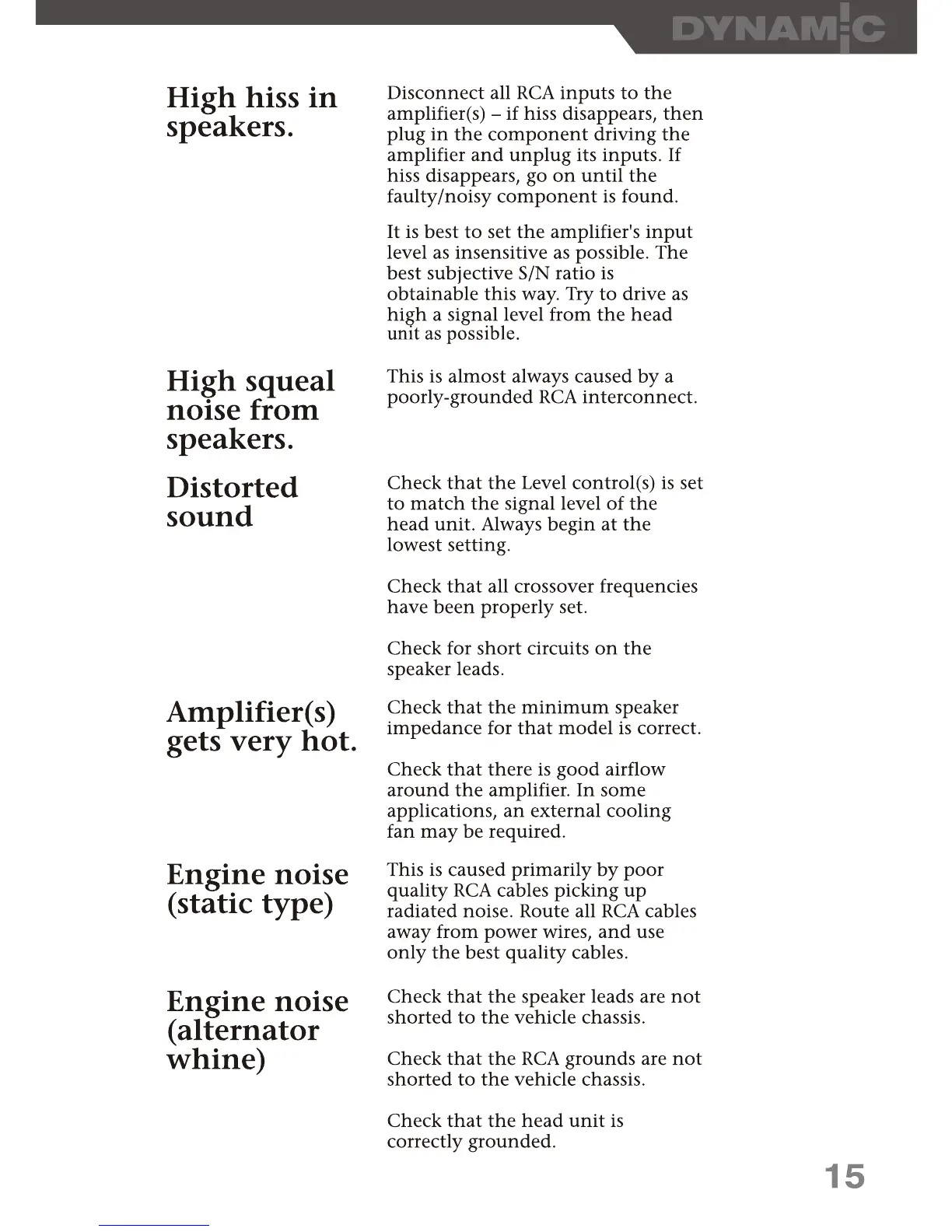 DYNAMIC

High hiss in speakers.

Disconnect all RCA inputs to the amplifier(s) – if hiss disappears, then plug in the component driving the amplifier and unplug its inputs. If hiss disappears, go on until the faulty/noisy component is found.

It is best to set the amplifier's input level as insensitive as possible. The best subjective S/N ratio is obtainable this way. Try to drive as high a signal level from the head unit as possible.

High squeal noise from speakers.

This is almost always caused by a poorly-grounded RCA interconnect.

Distorted sound

Check that the Level control(s) is set to match the signal level of the head unit. Always begin at the lowest setting.

Check that all crossover frequencies have been properly set.

Check for short circuits on the speaker leads.

Amplifier(s) gets very hot.

Check that the minimum speaker impedance for that model is correct.

Check that there is good airflow around the amplifier. In some applications, an external cooling fan may be required.

Engine noise (static type)

This is caused primarily by poor quality RCA cables picking up radiated noise. Route all RCA cables away from power wires, and use only the best quality cables.

Engine noise (alternator whine)

Check that the speaker leads are not shorted to the vehicle chassis.

Check that the RCA grounds are not shorted to the vehicle chassis.

Check that the head unit is correctly grounded.

15